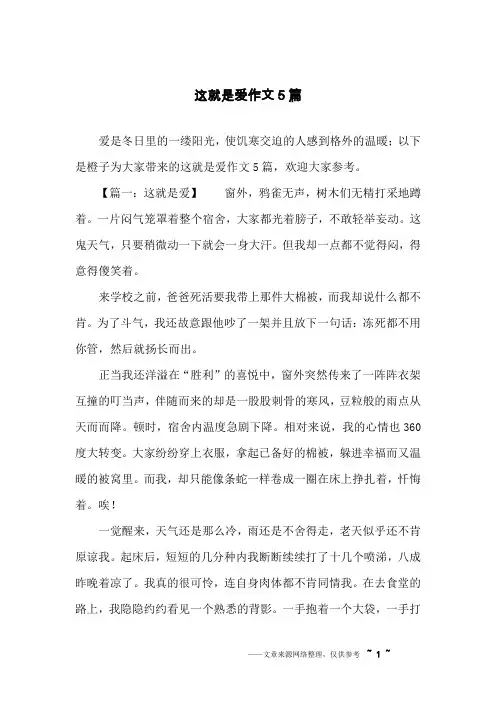 这就是爱作文5篇

爱是冬日里的一缕阳光，使饥寒交迫的人感到格外的温暖；以下是橙子为大家带来的这就是爱作文5篇，欢迎大家参考。

【篇一：这就是爱】　　窗外，鸦雀无声，树木们无精打采地蹲着。一片闷气笼罩着整个宿舍，大家都光着膀子，不敢轻举妄动。这鬼天气，只要稍微动一下就会一身大汗。但我却一点都不觉得闷，得意得傻笑着。

来学校之前，爸爸死活要我带上那件大棉被，而我却说什么都不肯。为了斗气，我还故意跟他吵了一架并且放下一句话：冻死都不用你管，然后就扬长而出。

正当我还洋溢在“胜利”的喜悦中，窗外突然传来了一阵阵衣架互撞的叮当声，伴随而来的却是一股股刺骨的寒风，豆粒般的雨点从天而而降。顿时，宿舍内温度急剧下降。相对来说，我的心情也360度大转变。大家纷纷穿上衣服，拿起已备好的棉被，躲进幸福而又温暖的被窝里。而我，却只能像条蛇一样卷成一圈在床上挣扎着，忏悔着。唉！

一觉醒来，天气还是那么冷，雨还是不舍得走，老天似乎还不肯原谅我。起床后，短短的几分种内我断断续续打了十几个喷涕，八成昨晚着凉了。我真的很可怜，连自身肉体都不肯同情我。在去食堂的路上，我隐隐约约看见一个熟悉的背影。一手抱着一个大袋，一手打

——文章来源网络整理，仅供参考 ~ 1 ~